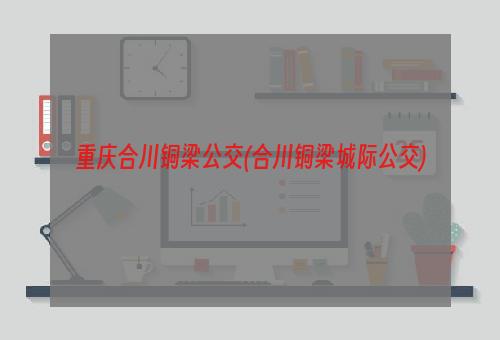 重庆合川铜梁公交(合川铜梁城际公交)